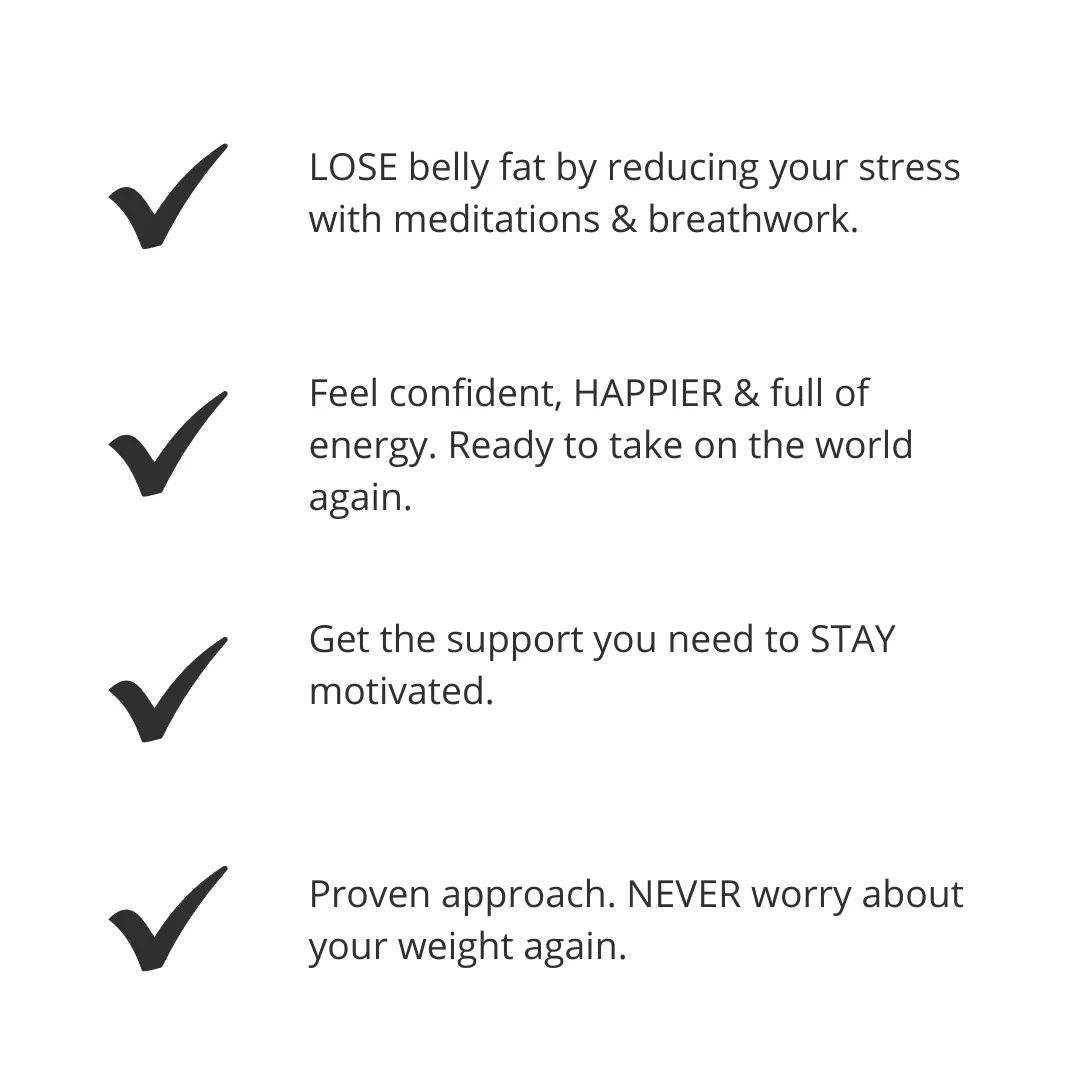 LOSE belly fat by reducing your stress with meditations & breathwork.

Feel confident, HAPPIER & full of energy. Ready to take on the world again.

Get the support you need to STAY motivated.

Proven approach. NEVER worry about your weight again.